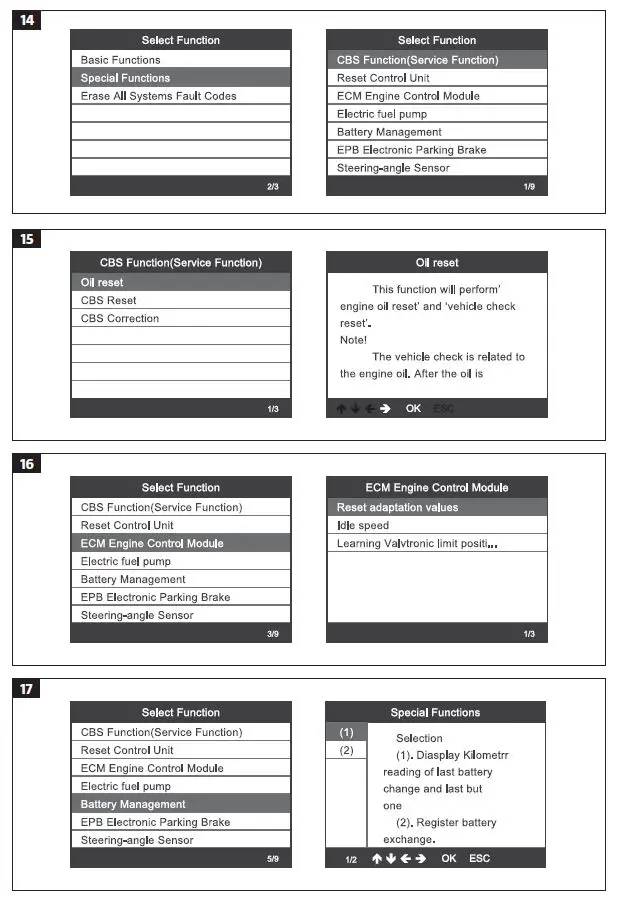 14

Select Function
Basic Functions
Special Functions
Erase All Systems Fault Codes
2/3

Select Function
CBS Function(Service Function)
Reset Control Unit
ECM Engine Control Module
Electric fuel pump
Battery Management
EPB Electronic Parking Brake
Steering-angle Sensor
1/9

15

CBS Function(Service Function)
Oil reset
CBS Reset
CBS Correction
1/3

Oil reset
This function will perform' engine oil reset' and 'vehicle check reset'.
Note!
The vehicle check is related to the engine oil. After the oil is
↑ ↓ ← → OK ESC

16

Select Function
CBS Function(Service Function)
Reset Control Unit
ECM Engine Control Module
Electric fuel pump
Battery Management
EPB Electronic Parking Brake
Steering-angle Sensor
3/9

ECM Engine Control Module
Reset adaptation values
Idle speed
Learning Valvtronic limit positi...
1/3

17

Select Function
CBS Function(Service Function)
Reset Control Unit
ECM Engine Control Module
Electric fuel pump
Battery Management
EPB Electronic Parking Brake
Steering-angle Sensor
5/9

Special Functions
(1)
(2)
Selection
(1). Diasplay Kilometrr reading of last battery change and last but one
(2). Register battery exchange.
1/2 ↑ ↓ ← → OK ESC